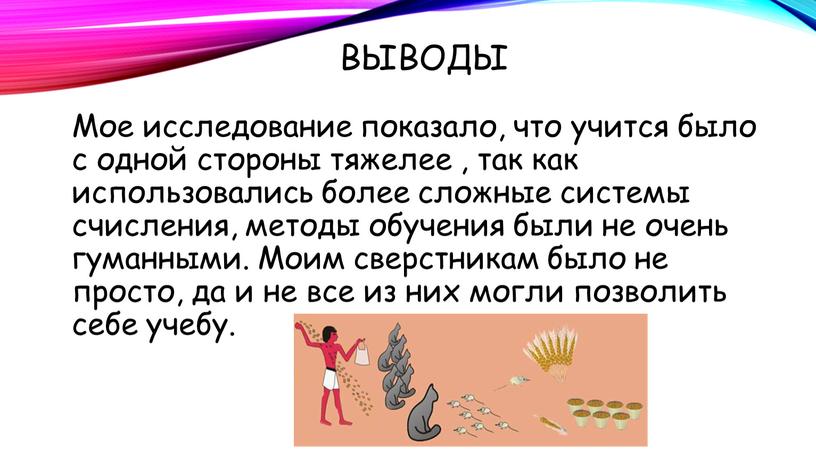 ВЫВОДЫ

Мое исследование показало, что учится было с одной стороны тяжелее , так как использовались более сложные системы счисления, методы обучения были не очень гуманными. Моим сверстникам было не просто, да и не все из них могли позволить себе учебу.